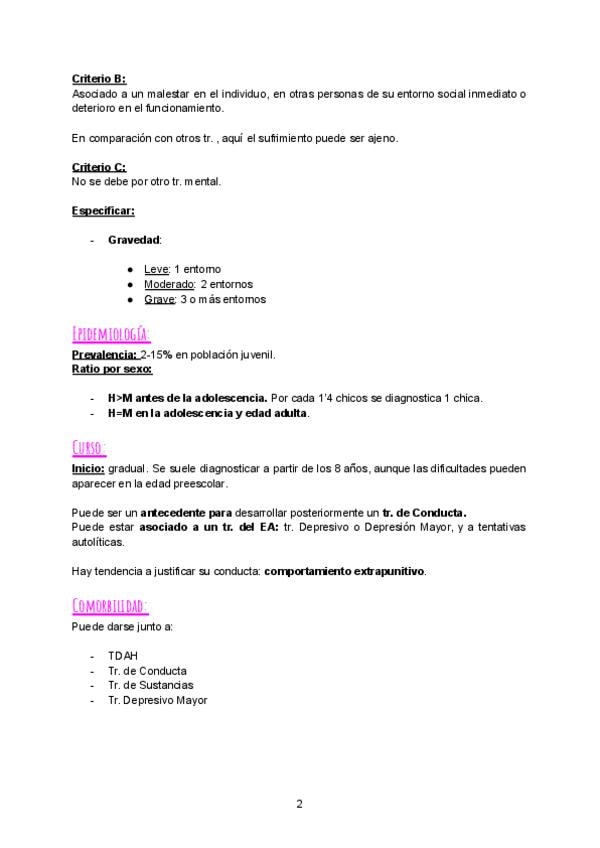 Criterio B:
Asociado a un malestar en el individuo, en otras personas de su entorno social inmediato o deterioro en el funcionamiento.

En comparación con otros tr. , aquí el sufrimiento puede ser ajeno.

Criterio C:
No se debe por otro tr. mental.

Especificar:

- Gravedad:

● Leve: 1 entorno
● Moderado: 2 entornos
● Grave: 3 o más entornos

Epidemiología:
Prevalencia: 2-15% en población juvenil.
Ratio por sexo:

- H>M antes de la adolescencia. Por cada 1'4 chicos se diagnostica 1 chica.
- H=M en la adolescencia y edad adulta.

Curso:
Inicio: gradual. Se suele diagnosticar a partir de los 8 años, aunque las dificultades pueden aparecer en la edad preescolar.

Puede ser un antecedente para desarrollar posteriormente un tr. de Conducta.
Puede estar asociado a un tr. del EA: tr. Depresivo o Depresión Mayor, y a tentativas autolíticas.

Hay tendencia a justificar su conducta: comportamiento extrapunitivo.

Comorbilidad:
Puede darse junto a:

- TDAH
- Tr. de Conducta
- Tr. de Sustancias
- Tr. Depresivo Mayor

2